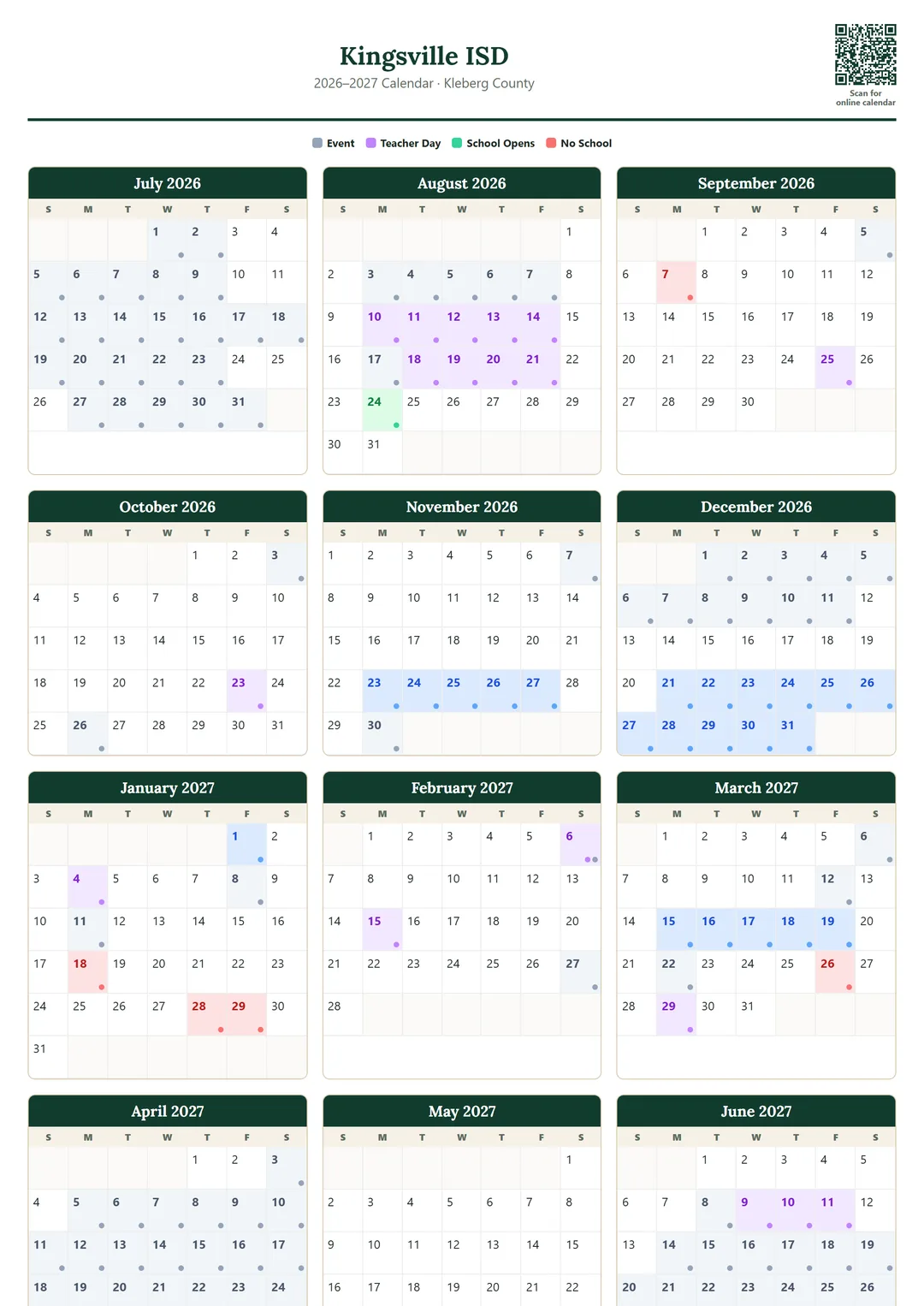 Kingsville ISD
2026–2027 Calendar · Kleberg County

Scan for online calendar

Event Teacher Day School Opens No School

July 2026
| S | M | T | W | T | F | S |
|---|---|---|---|---|---|---|
| | | | 1 | 2 | 3 | 4 |
| 5 | 6 | 7 | 8 | 9 | 10 | 11 |
| 12 | 13 | 14 | 15 | 16 | 17 | 18 |
| 19 | 20 | 21 | 22 | 23 | 24 | 25 |
| 26 | 27 | 28 | 29 | 30 | 31 | |

August 2026
| S | M | T | W | T | F | S |
|---|---|---|---|---|---|---|
| | | | | | | 1 |
| 2 | 3 | 4 | 5 | 6 | 7 | 8 |
| 9 | 10 | 11 | 12 | 13 | 14 | 15 |
| 16 | 17 | 18 | 19 | 20 | 21 | 22 |
| 23 | 24 | 25 | 26 | 27 | 28 | 29 |
| 30 | 31 | | | | | |

September 2026
| S | M | T | W | T | F | S |
|---|---|---|---|---|---|---|
| | | 1 | 2 | 3 | 4 | 5 |
| 6 | 7 | 8 | 9 | 10 | 11 | 12 |
| 13 | 14 | 15 | 16 | 17 | 18 | 19 |
| 20 | 21 | 22 | 23 | 24 | 25 | 26 |
| 27 | 28 | 29 | 30 | | | |

October 2026
| S | M | T | W | T | F | S |
|---|---|---|---|---|---|---|
| | | | | 1 | 2 | 3 |
| 4 | 5 | 6 | 7 | 8 | 9 | 10 |
| 11 | 12 | 13 | 14 | 15 | 16 | 17 |
| 18 | 19 | 20 | 21 | 22 | 23 | 24 |
| 25 | 26 | 27 | 28 | 29 | 30 | 31 |

November 2026
| S | M | T | W | T | F | S |
|---|---|---|---|---|---|---|
| 1 | 2 | 3 | 4 | 5 | 6 | 7 |
| 8 | 9 | 10 | 11 | 12 | 13 | 14 |
| 15 | 16 | 17 | 18 | 19 | 20 | 21 |
| 22 | 23 | 24 | 25 | 26 | 27 | 28 |
| 29 | 30 | | | | | |

December 2026
| S | M | T | W | T | F | S |
|---|---|---|---|---|---|---|
| | | 1 | 2 | 3 | 4 | 5 |
| 6 | 7 | 8 | 9 | 10 | 11 | 12 |
| 13 | 14 | 15 | 16 | 17 | 18 | 19 |
| 20 | 21 | 22 | 23 | 24 | 25 | 26 |
| 27 | 28 | 29 | 30 | 31 | | |

January 2027
| S | M | T | W | T | F | S |
|---|---|---|---|---|---|---|
| | | | | | 1 | 2 |
| 3 | 4 | 5 | 6 | 7 | 8 | 9 |
| 10 | 11 | 12 | 13 | 14 | 15 | 16 |
| 17 | 18 | 19 | 20 | 21 | 22 | 23 |
| 24 | 25 | 26 | 27 | 28 | 29 | 30 |
| 31 | | | | | | |

February 2027
| S | M | T | W | T | F | S |
|---|---|---|---|---|---|---|
| | 1 | 2 | 3 | 4 | 5 | 6 |
| 7 | 8 | 9 | 10 | 11 | 12 | 13 |
| 14 | 15 | 16 | 17 | 18 | 19 | 20 |
| 21 | 22 | 23 | 24 | 25 | 26 | 27 |
| 28 | | | | | | |

March 2027
| S | M | T | W | T | F | S |
|---|---|---|---|---|---|---|
| | 1 | 2 | 3 | 4 | 5 | 6 |
| 7 | 8 | 9 | 10 | 11 | 12 | 13 |
| 14 | 15 | 16 | 17 | 18 | 19 | 20 |
| 21 | 22 | 23 | 24 | 25 | 26 | 27 |
| 28 | 29 | 30 | 31 | | | |

April 2027
| S | M | T | W | T | F | S |
|---|---|---|---|---|---|---|
| | | | | 1 | 2 | 3 |
| 4 | 5 | 6 | 7 | 8 | 9 | 10 |
| 11 | 12 | 13 | 14 | 15 | 16 | 17 |
| 18 | 19 | 20 | 21 | 22 | 23 | 24 |

May 2027
| S | M | T | W | T | F | S |
|---|---|---|---|---|---|---|
| | | | | | | 1 |
| 2 | 3 | 4 | 5 | 6 | 7 | 8 |
| 9 | 10 | 11 | 12 | 13 | 14 | 15 |
| 16 | 17 | 18 | 19 | 20 | 21 | 22 |

June 2027
| S | M | T | W | T | F | S |
|---|---|---|---|---|---|---|
| | | 1 | 2 | 3 | 4 | 5 |
| 6 | 7 | 8 | 9 | 10 | 11 | 12 |
| 13 | 14 | 15 | 16 | 17 | 18 | 19 |
| 20 | 21 | 22 | 23 | 24 | 25 | 26 |